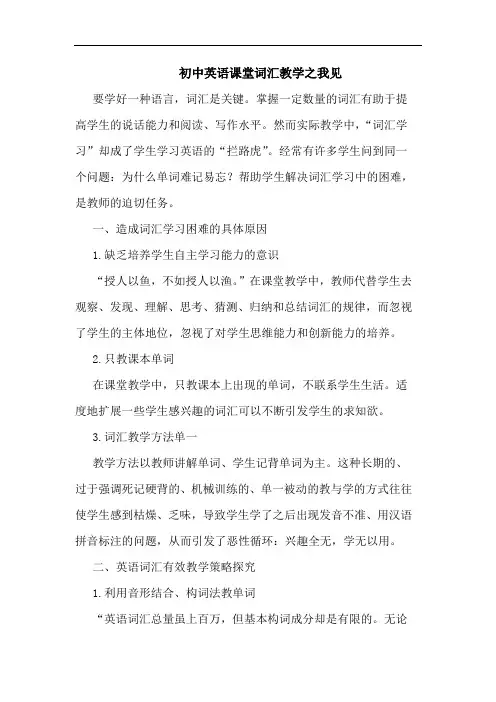 初中英语课堂词汇教学之我见

要学好一种语言，词汇是关键。掌握一定数量的词汇有助于提高学生的说话能力和阅读、写作水平。然而实际教学中，“词汇学习”却成了学生学习英语的“拦路虎”。经常有许多学生问到同一个问题：为什么单词难记易忘？帮助学生解决词汇学习中的困难，是教师的迫切任务。

一、造成词汇学习困难的具体原因

1.缺乏培养学生自主学习能力的意识

“授人以鱼，不如授人以渔。”在课堂教学中，教师代替学生去观察、发现、理解、思考、猜测、归纳和总结词汇的规律，而忽视了学生的主体地位，忽视了对学生思维能力和创新能力的培养。

2.只教课本单词

在课堂教学中，只教课本上出现的单词，不联系学生生活。适度地扩展一些学生感兴趣的词汇可以不断引发学生的求知欲。

3.词汇教学方法单一

教学方法以教师讲解单词、学生记背单词为主。这种长期的、过于强调死记硬背的、机械训练的、单一被动的教与学的方式往往使学生感到枯燥、乏味，导致学生学了之后出现发音不准、用汉语拼音标注的问题，从而引发了恶性循环：兴趣全无，学无以用。

二、英语词汇有效教学策略探究

1.利用音形结合、构词法教单词

“英语词汇总量虽上百万，但基本构词成分却是有限的。无论